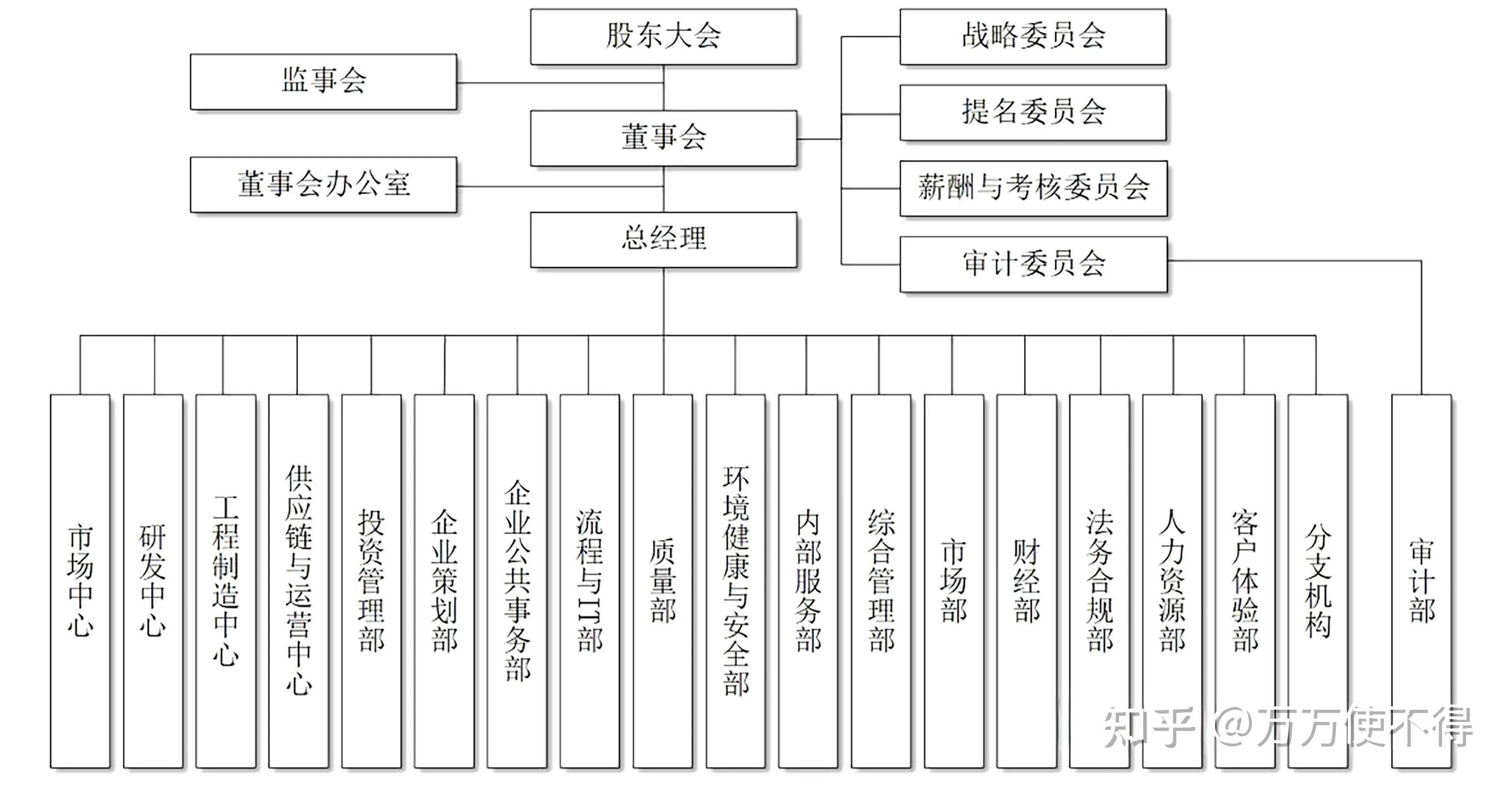 股东大会

监事会

董事会

董事会办公室

总经理

战略委员会

提名委员会

薪酬与考核委员会

审计委员会

市场中心

研发中心

工程制造中心

供应链与运营中心

投资管理部

企业策划部

企业公共事务部

流程与IT部

质量部

环境健康与安全部

内部服务部

综合管理部

市场部

财经部

法务合规部

人力资源部

客户体验部

分支机构

审计部

知乎 @万万使不得